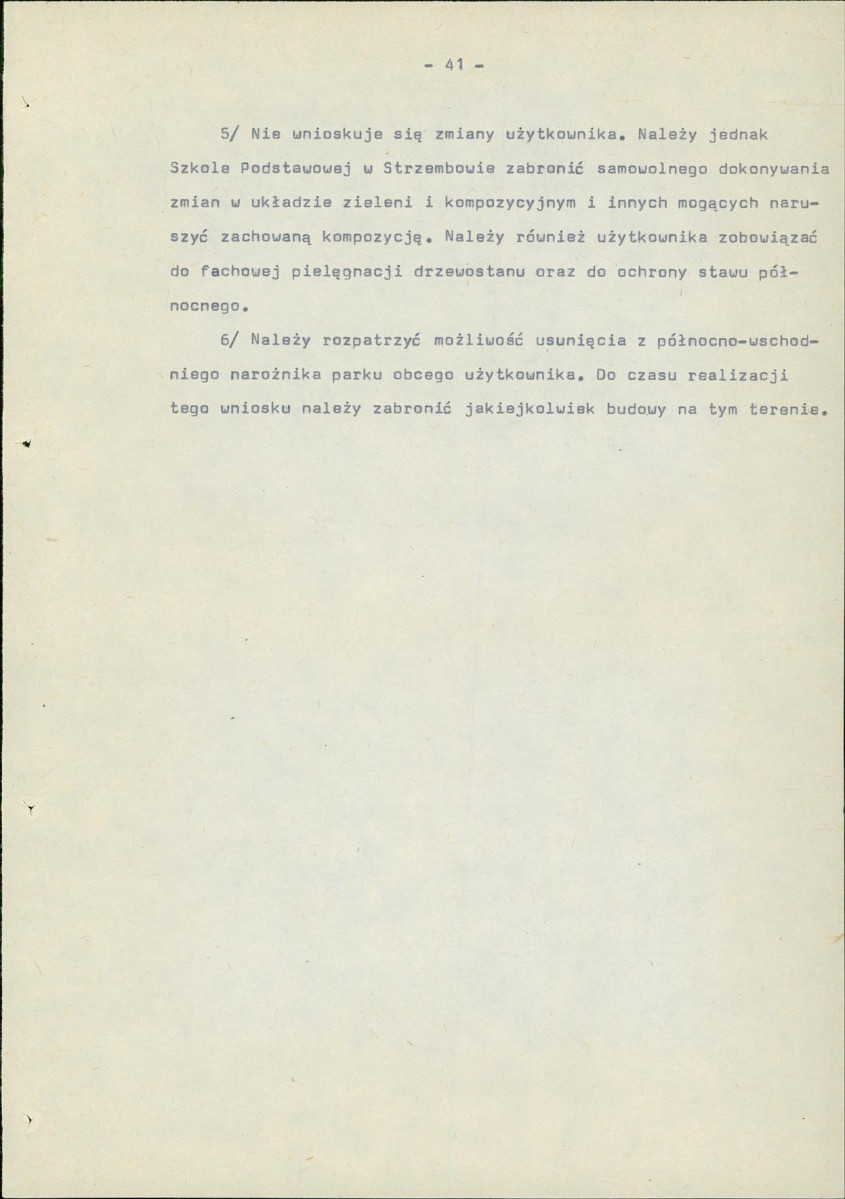 - 41 -

5/ Nie wnioskuje się zmiany użytkownika. Należy jednak Szkole Podstawowej w Strzembowie zabronić samowolnego dokonywania zmian w układzie zieleni i kompozycyjnym i innych mogących naruszyć zachowaną kompozycję. Należy również użytkownika zobowiązać do fachowej pielęgnacji drzewostanu oraz do ochrony stawu północnego.

6/ Należy rozpatrzyć możliwość usunięcia z północno-wschodniego narożnika parku obcego użytkownika. Do czasu realizacji tego wniosku należy zabronić jakiejkolwiek budowy na tym terenie.